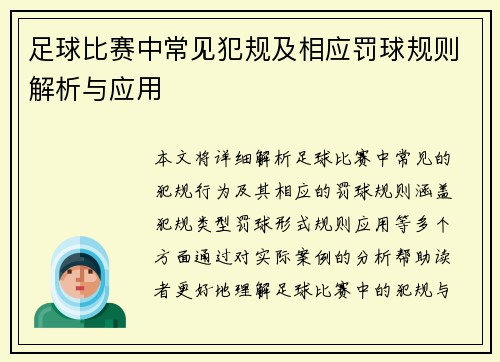 足球比赛中常见犯规及相应罚球规则解析与应用

本文将详细解析足球比赛中常见的犯规行为及其相应的罚球规则涵盖犯规类型罚球形式规则应用等多个方面通过对实际案例的分析帮助读者更好地理解足球比赛中的犯规与